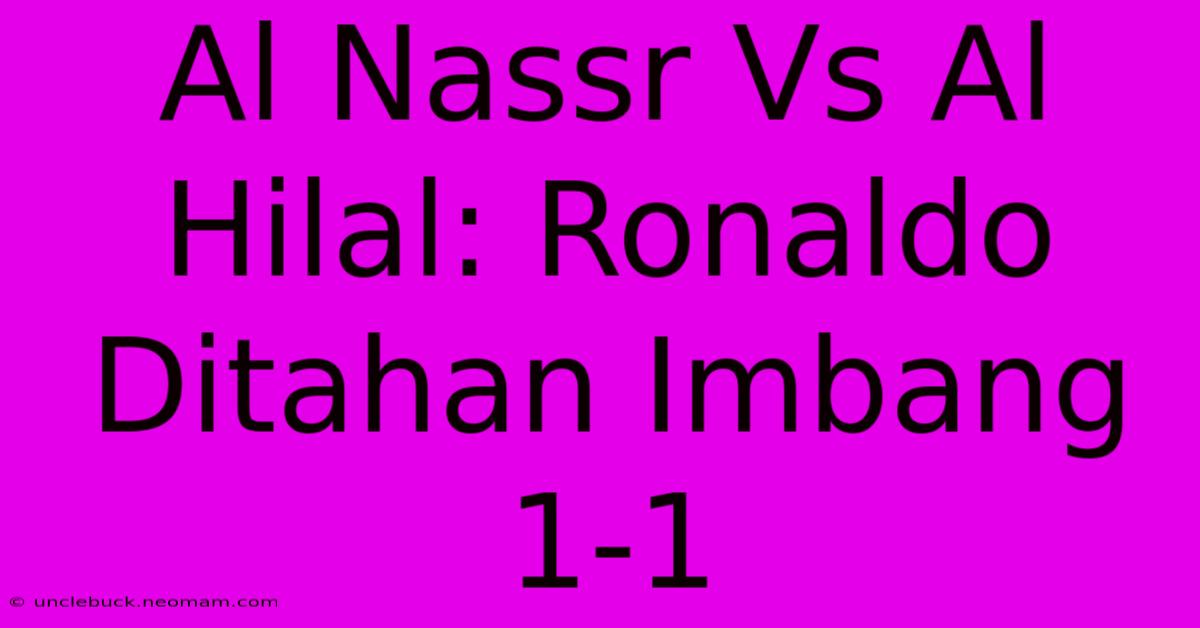 Al Nassr Vs Al Hilal: Ronaldo Ditahan Imbang 1-1

© unclebuck.neomam.com